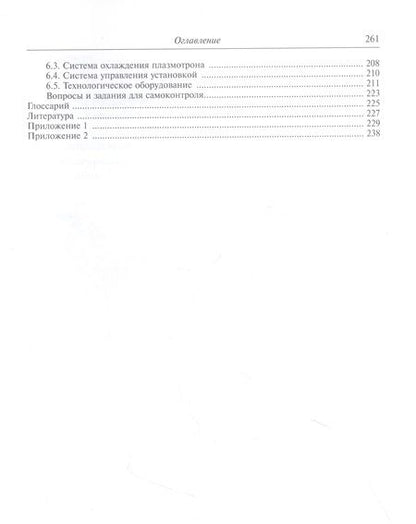 Оглавление 261

6.3. Система охлаждения плазмотрона 208
6.4. Система управления установкой 210
6.5. Технологическое оборудование 211
Вопросы и задания для самоконтроля 223
Глоссарий 225
Литература 227
Приложение 1 229
Приложение 2 238